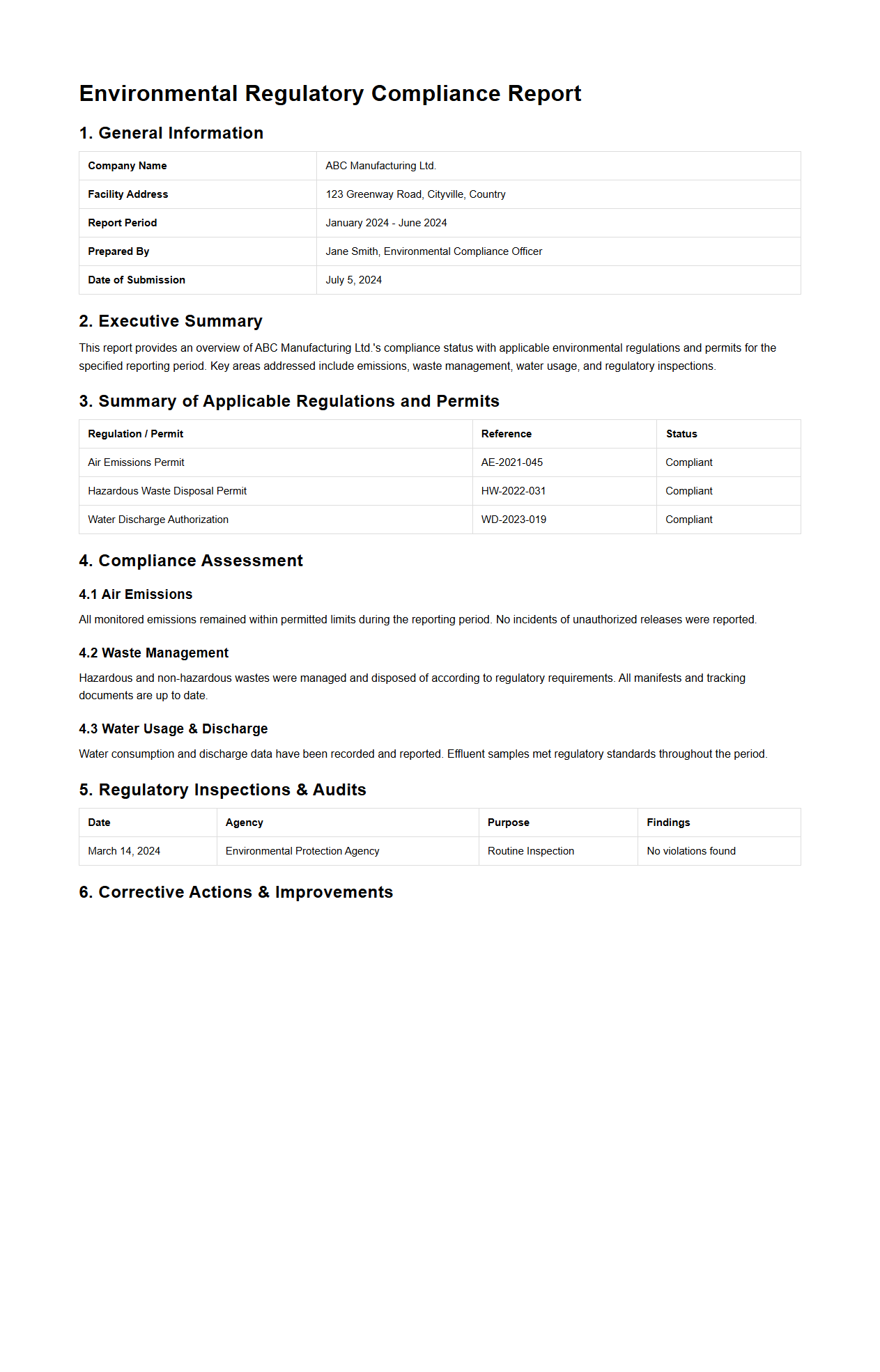 Environmental Regulatory Compliance Report

1. General Information

| Company Name | ABC Manufacturing Ltd. |
|---|---|
| Facility Address | 123 Greenway Road, Cityville, Country |
| Report Period | January 2024 - June 2024 |
| Prepared By | Jane Smith, Environmental Compliance Officer |
| Date of Submission | July 5, 2024 |

2. Executive Summary

This report provides an overview of ABC Manufacturing Ltd.'s compliance status with applicable environmental regulations and permits for the specified reporting period. Key areas addressed include emissions, waste management, water usage, and regulatory inspections.

3. Summary of Applicable Regulations and Permits

| Regulation / Permit | Reference | Status |
|---|---|---|
| Air Emissions Permit | AE-2021-045 | Compliant |
| Hazardous Waste Disposal Permit | HW-2022-031 | Compliant |
| Water Discharge Authorization | WD-2023-019 | Compliant |

4. Compliance Assessment

4.1 Air Emissions

All monitored emissions remained within permitted limits during the reporting period. No incidents of unauthorized releases were reported.

4.2 Waste Management

Hazardous and non-hazardous wastes were managed and disposed of according to regulatory requirements. All manifests and tracking documents are up to date.

4.3 Water Usage & Discharge

Water consumption and discharge data have been recorded and reported. Effluent samples met regulatory standards throughout the period.

5. Regulatory Inspections & Audits

| Date | Agency | Purpose | Findings |
|---|---|---|---|
| March 14, 2024 | Environmental Protection Agency | Routine Inspection | No violations found |

6. Corrective Actions & Improvements